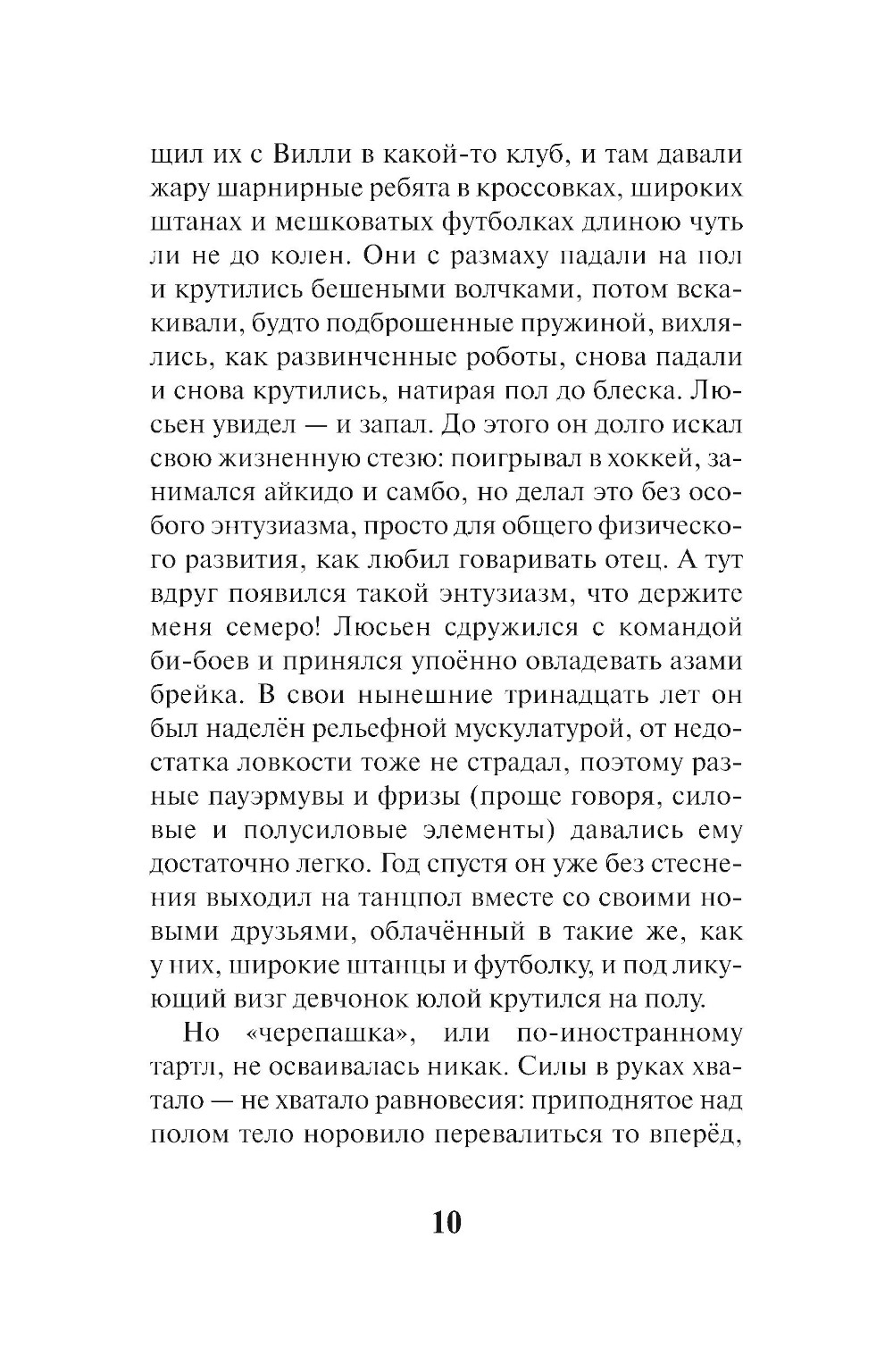 щил их с Вилли в какой-то клуб, и там давали жару шарнирные ребята в кроссовках, широких штанах и мешковатых футболках длиною чуть ли не до колен. Они с размаху падали на пол и крутились бешеными волчками, потом вскакивали, будто подброшенные пружиной, вихлялись, как развинченные роботы, снова падали и снова крутились, натирая пол до блеска. Люсьен увидел — и запал. До этого он долго искал свою жизненную стезю: поигрывал в хоккей, занимался айкидо и самбо, но делал это без особого энтузиазма, просто для общего физического развития, как любил говаривать отец. А тут вдруг появился такой энтузиазм, что держите меня семеро! Люсьен сдружился с командой би-боев и принялся упоённо овладевать азами брейка. В свои нынешние тринадцать лет он был наделён рельефной мускулатурой, от недостатка ловкости тоже не страдал, поэтому разные пауэрмувы и фризы (проще говоря, силовые и полусиловые элементы) давались ему достаточно легко. Год спустя он уже без стеснения выходил на танцпол вместе со своими новыми друзьями, облачённый в такие же, как у них, широкие штанцы и футболку, и под ликующий визг девчонок юлой крутился на полу.

Но «черепашка», или по-иностранному тартл, не осваивалась никак. Силы в руках хватало — не хватало равновесия: приподнятое над полом тело норовило перевалиться то вперёд,

10